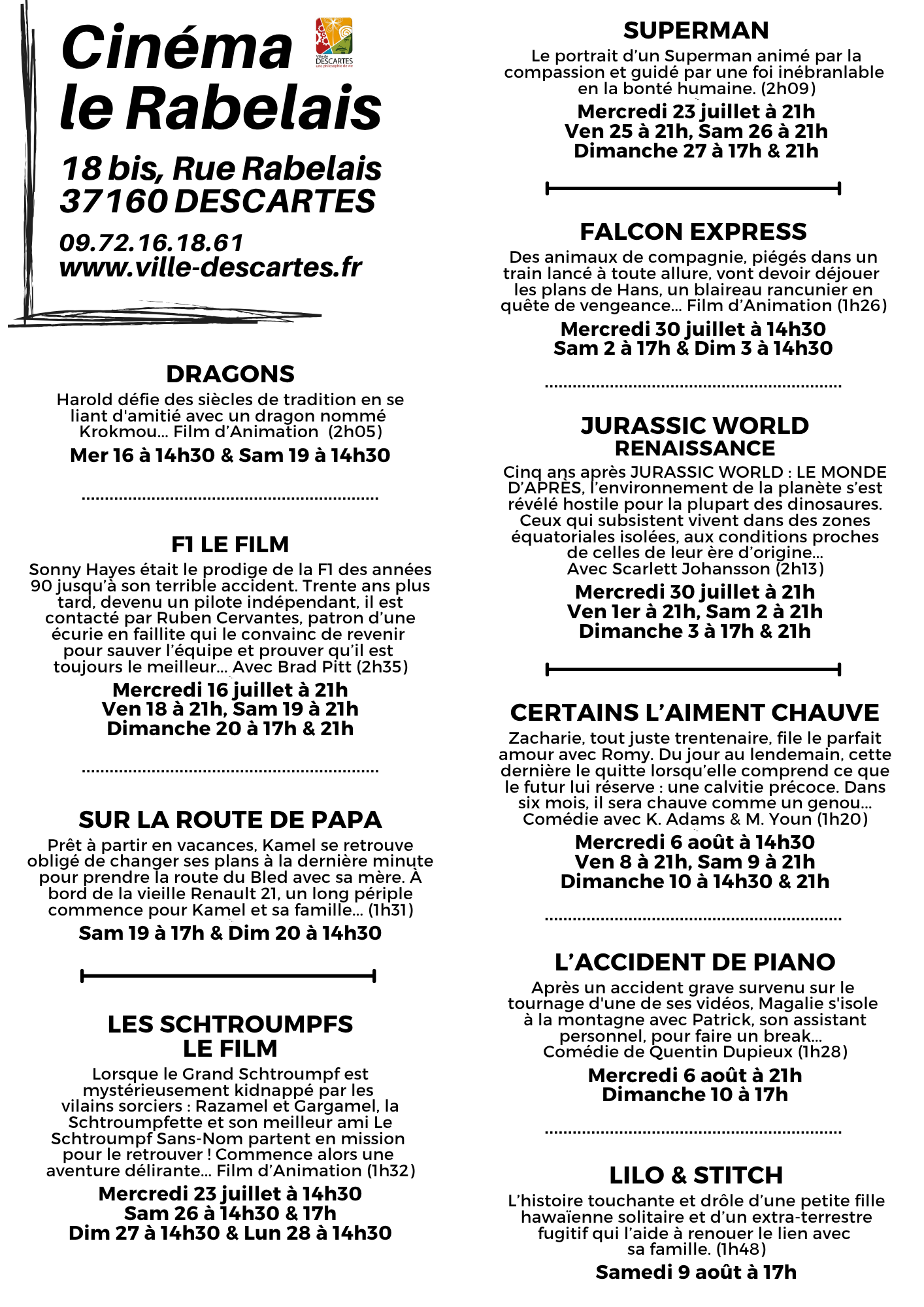 Cinéma le Rabelais

Ville de DESCARTES une philosophie de vie

18 bis, Rue Rabelais
37160 DESCARTES

09.72.16.18.61
www.ville-descartes.fr

DRAGONS
Harold défie des siècles de tradition en se liant d'amitié avec un dragon nommé Krokmou... Film d'Animation (2h05)
Mer 16 à 14h30 & Sam 19 à 14h30

F1 LE FILM
Sonny Hayes était le prodige de la F1 des années 90 jusqu'à son terrible accident. Trente ans plus tard, devenu un pilote indépendant, il est contacté par Ruben Cervantes, patron d'une écurie en faillite qui le convainc de revenir pour sauver l'équipe et prouver qu'il est toujours le meilleur... Avec Brad Pitt (2h35)
Mercredi 16 juillet à 21h
Ven 18 à 21h, Sam 19 à 21h
Dimanche 20 à 17h & 21h

SUR LA ROUTE DE PAPA
Prêt à partir en vacances, Kamel se retrouve obligé de changer ses plans à la dernière minute pour prendre la route du Bled avec sa mère. À bord de la vieille Renault 21, un long périple commence pour Kamel et sa famille... (1h31)
Sam 19 à 17h & Dim 20 à 14h30

LES SCHTROUMPFS LE FILM
Lorsque le Grand Schtroumpf est mystérieusement kidnappé par les vilains sorciers : Razamel et Gargamel, la Schtroumpfette et son meilleur ami Le Schtroumpf Sans-Nom partent en mission pour le retrouver ! Commence alors une aventure délirante... Film d'Animation (1h32)
Mercredi 23 juillet à 14h30
Sam 26 à 14h30 & 17h
Dim 27 à 14h30 & Lun 28 à 14h30

SUPERMAN
Le portrait d'un Superman animé par la compassion et guidé par une foi inébranlable en la bonté humaine. (2h09)
Mercredi 23 juillet à 21h
Ven 25 à 21h, Sam 26 à 21h
Dimanche 27 à 17h & 21h

FALCON EXPRESS
Des animaux de compagnie, piégés dans un train lancé à toute allure, vont devoir déjouer les plans de Hans, un blaireau rancunier en quête de vengeance... Film d'Animation (1h26)
Mercredi 30 juillet à 14h30
Sam 2 à 17h & Dim 3 à 14h30

JURASSIC WORLD RENAISSANCE
Cinq ans après JURASSIC WORLD : LE MONDE D'APRÈS, l'environnement de la planète s'est révélé hostile pour la plupart des dinosaures. Ceux qui subsistent vivent dans des zones équatoriales isolées, aux conditions proches de celles de leur ère d'origine...
Avec Scarlett Johansson (2h13)
Mercredi 30 juillet à 21h
Ven 1er à 21h, Sam 2 à 21h
Dimanche 3 à 17h & 21h

CERTAINS L'AIMENT CHAUVE
Zacharie, tout juste trentenaire, file le parfait amour avec Romy. Du jour au lendemain, cette dernière le quitte lorsqu'elle comprend ce que le futur lui réserve : une calvitie précoce. Dans six mois, il sera chauve comme un genou...
Comédie avec K. Adams & M. Youn (1h20)
Mercredi 6 août à 14h30
Ven 8 à 21h, Sam 9 à 21h
Dimanche 10 à 14h30 & 21h

L'ACCIDENT DE PIANO
Après un accident grave survenu sur le tournage d'une de ses vidéos, Magalie s'isole à la montagne avec Patrick, son assistant personnel, pour faire un break...
Comédie de Quentin Dupieux (1h28)
Mercredi 6 août à 21h
Dimanche 10 à 17h

LILO & STITCH
L'histoire touchante et drôle d'une petite fille hawaïenne solitaire et d'un extra-terrestre fugitif qui l'aide à renouer le lien avec sa famille. (1h48)
Samedi 9 août à 17h